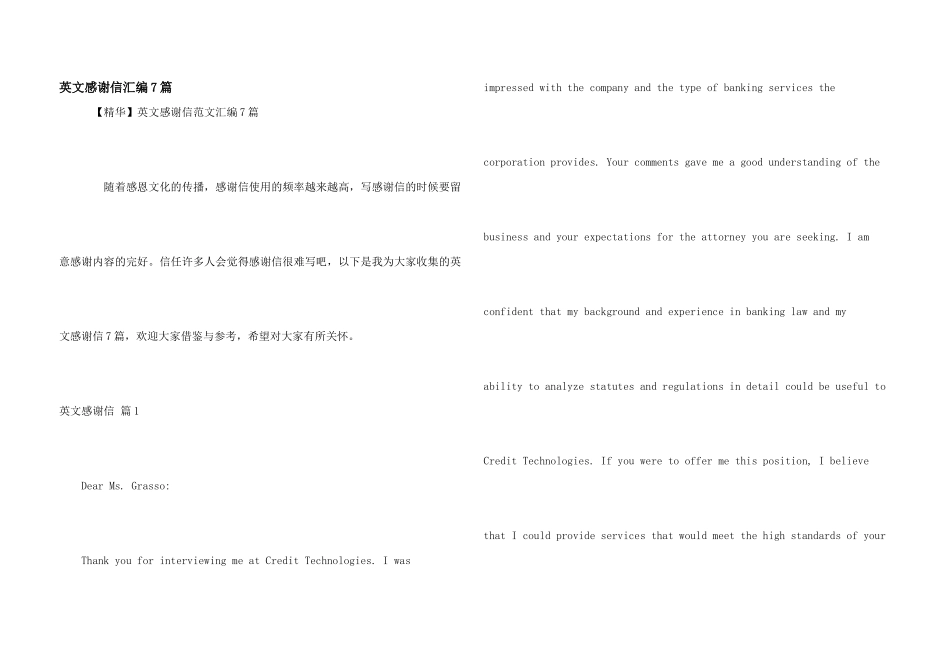 英文感谢信汇编7篇

【精华】英文感谢信范文汇编7篇

随着感恩文化的传播，感谢信使用的频率越来越高，写感谢信的时候要留意感谢内容的完好。信任许多人会觉得感谢信很难写吧，以下是我为大家收集的英文感谢信7篇，欢迎大家借鉴与参考，希望对大家有所关怀。

英文感谢信 篇1

Dear Ms. Grasso:

Thank you for interviewing me at Credit Technologies. I was impressed with the company and the type of banking services the corporation provides. Your comments gave me a good understanding of the business and your expectations for the attorney you are seeking. I am confident that my background and experience in banking law and my ability to analyze statutes and regulations in detail could be useful to Credit Technologies. If you were to offer me this position, I believe that I could provide services that would meet the high standards of your